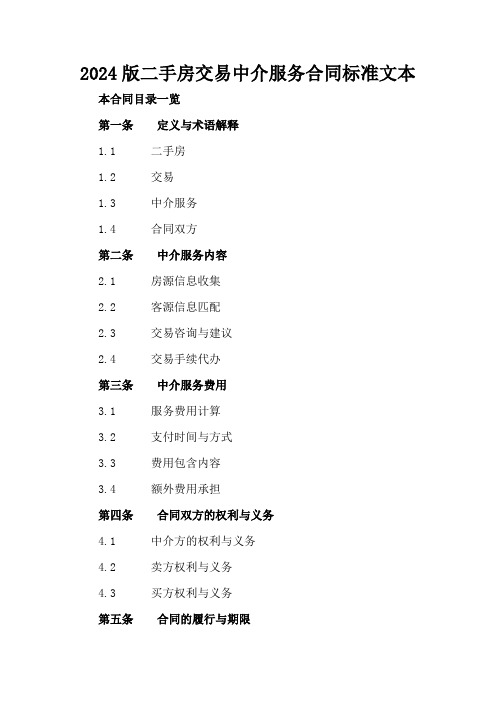 2024 版二手房交易中介服务合同标准文本

本合同目录一览

第一条　定义与术语解释

1.1　二手房

1.2　交易

1.3　中介服务

1.4　合同双方

第二条　中介服务内容

2.1　房源信息收集

2.2　客源信息匹配

2.3　交易咨询与建议

2.4　交易手续代办

第三条　中介服务费用

3.1　服务费用计算

3.2　支付时间与方式

3.3　费用包含内容

3.4　额外费用承担

第四条　合同双方的权利与义务

4.1　中介方的权利与义务

4.2　卖方权利与义务

4.3　买方权利与义务

第五条　合同的履行与期限